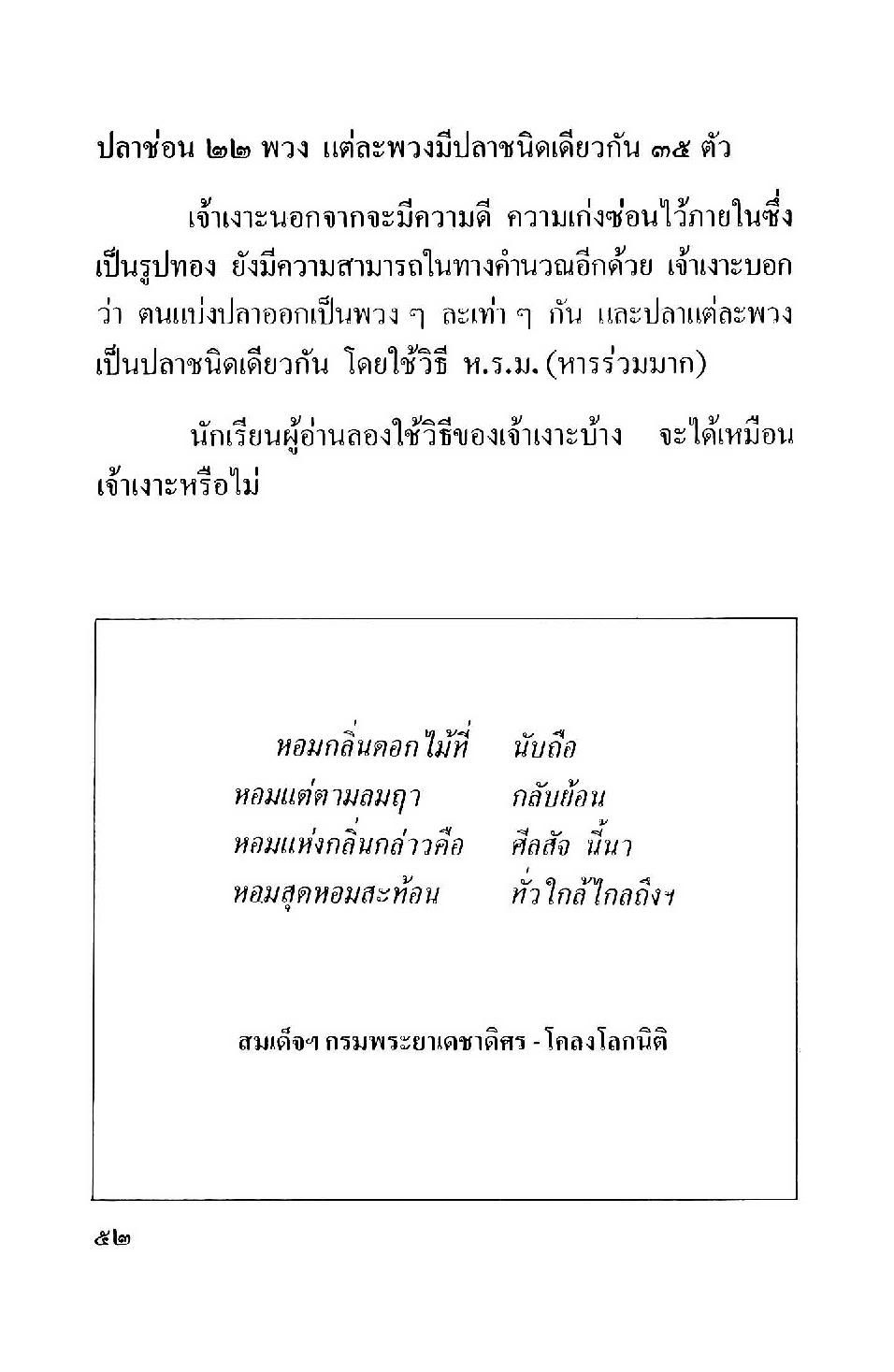 ปลาช่อน ๒๒ พวง แต่ละพวงมีปลาชนิดเดียวกัน ๓๕ ตัว

เจ้าเงาะนอกจากจะมีความดี ความเก่งซ่อนไว้ภายในซึ่งเป็นรูปทอง ยังมีความสามารถในทางคำนวณอีกด้วย เจ้าเงาะบอกว่า ตนแบ่งปลาออกเป็นพวง ๆ ละเท่า ๆ กัน และปลาแต่ละพวงเป็นปลาชนิดเดียวกัน โดยใช้วิธี ห.ร.ม. (หารร่วมมาก)

นักเรียนผู้อ่านลองใช้วิธีของเจ้าเงาะบ้าง จะได้เหมือนเจ้าเงาะหรือไม่

หอมกลิ่นดอกไม้ที่ นับถือ
หอมแต่ตามลมฤา กลับย้อน
หอมแห่งกลิ่นกล่าวคือ ศีลสัจ นี้นา
หอมสุดหอมสะท้อน ทั่วใกล้ไกลถึงฯ

สมเด็จฯ กรมพระยาเดชาดิศร - โคลงโลกนิติ

๕๒